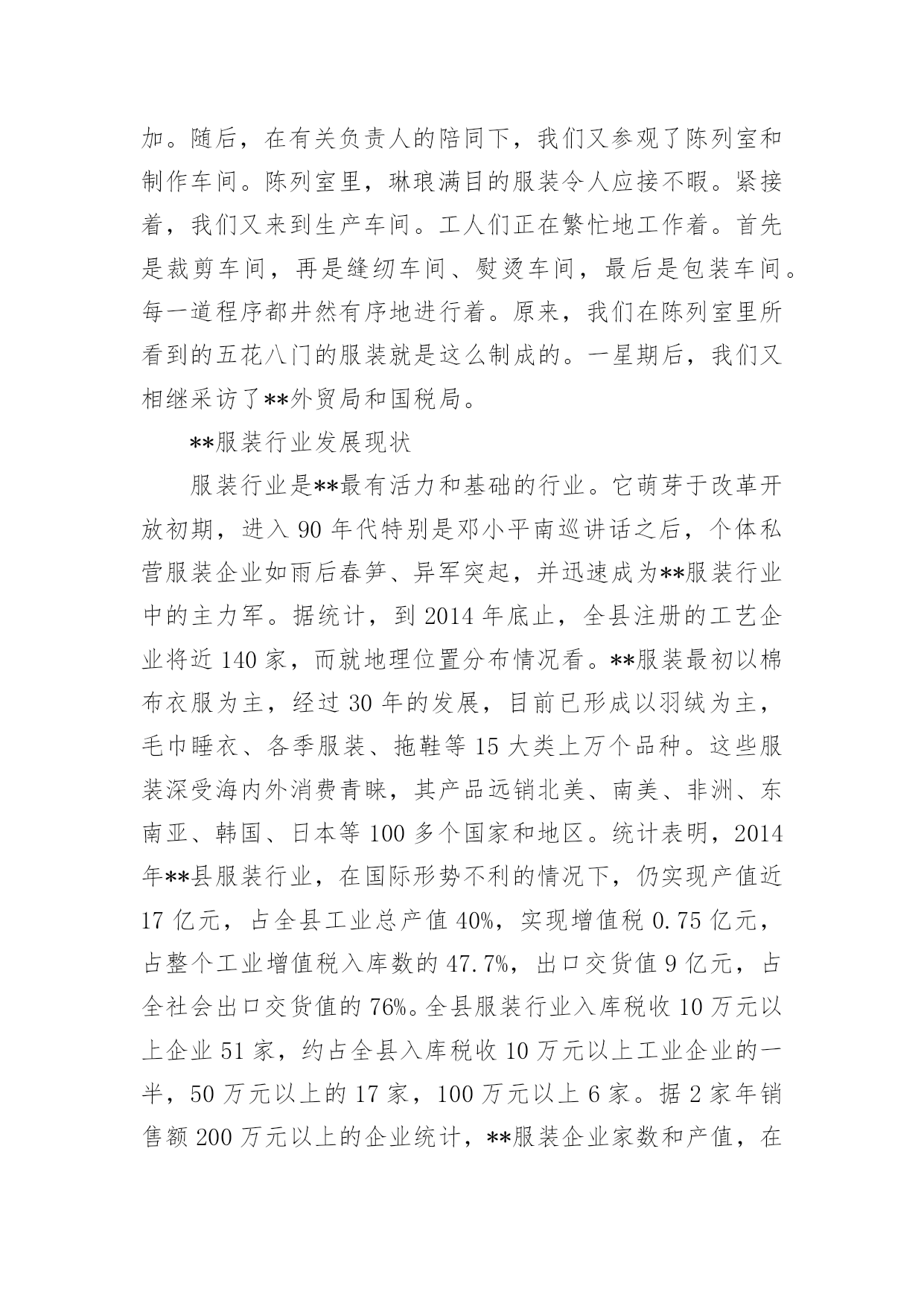 加。随后，在有关负责人的陪同下，我们又参观了陈列室和制作车间。陈列室里，琳琅满目的服装令人应接不暇。紧接着，我们又来到生产车间。工人们正在繁忙地工作着。首先是裁剪车间，再是缝纫车间、熨烫车间，最后是包装车间。每一道程序都井然有序地进行着。原来，我们在陈列室里所看到的五花八门的服装就是这么制成的。一星期后，我们又相继采访了**外贸局和国税局。

**服装行业发展现状

服装行业是**最有活力和基础的行业。它萌芽于改革开放初期，进入 90 年代特别是邓小平南巡讲话之后，个体私营服装企业如雨后春笋、异军突起，并迅速成为**服装行业中的主力军。据统计，到 2014 年底止，全县注册的工艺企业将近 140 家，而就地理位置分布情况看。**服装最初以棉布衣服为主，经过 30 年的发展，目前已形成以羽绒为主，毛巾睡衣、各季服装、拖鞋等 15 大类上万个品种。这些服装深受海内外消费青睐，其产品远销北美、南美、非洲、东南亚、韩国、日本等 100 多个国家和地区。统计表明，2014 年**县服装行业，在国际形势不利的情况下，仍实现产值近 17 亿元，占全县工业总产值 40%，实现增值税 0.75 亿元，占整个工业增值税入库数的 47.7%，出口交货值 9 亿元，占全社会出口交货值的 76%。全县服装行业入库税收 10 万元以上企业 51 家，约占全县入库税收 10 万元以上工业企业的一半，50 万元以上的 17 家，100 万元以上 6 家。据 2 家年销售额 200 万元以上的企业统计，**服装企业家数和产值，在